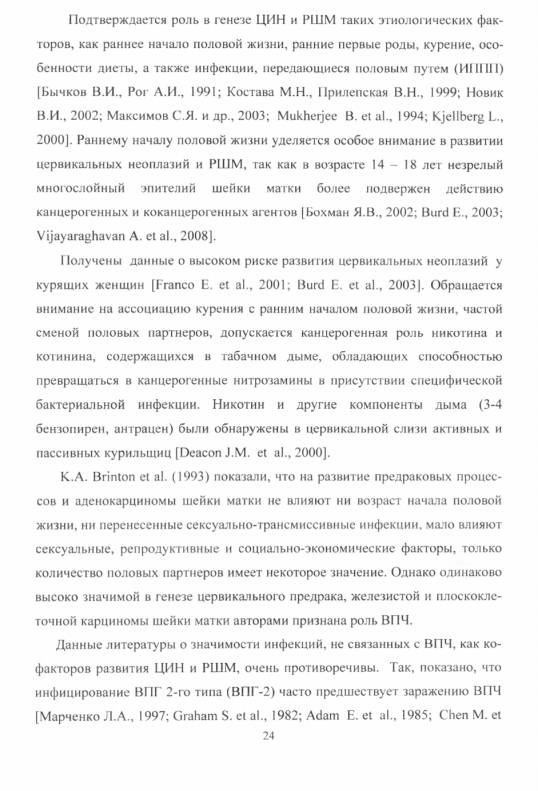 Подтверждается роль в генезе ЦИН и РШМ таких этиологических факторов, как раннее начало половой жизни, ранние первые роды, курение, особенности диеты, а также инфекции, передающиеся половым путем (ИППП) [Бычков В.И., Рог А.И., 1991; Костава М.Н., Прилепская В.Н., 1999; Новик В.И., 2002; Максимов С.Я. и др., 2003; Mukherjee B. et al., 1994; Kjellberg L., 2000]. Раннему началу половой жизни уделяется особое внимание в развитии цервикальных неоплазий и РШМ, так как в возрасте 14 – 18 лет незрелый многослойный эпителий шейки матки более подвержен действию канцерогенных и коканцерогенных агентов [Бохман Я.В., 2002; Burd E., 2003; Vijayaraghavan A. et al., 2008].

Получены данные о высоком риске развития цервикальных неоплазий у курящих женщин [Franco E. et al., 2001; Burd E. et al., 2003]. Обращается внимание на ассоциацию курения с ранним началом половой жизни, частой сменой половых партнеров, допускается канцерогенная роль никотина и котинина, содержащихся в табачном дыме, обладающих способностью превращаться в канцерогенные нитрозамины в присутствии специфической бактериальной инфекции. Никотин и другие компоненты дыма (3-4 бензопирен, антрацен) были обнаружены в цервикальной слизи активных и пассивных курильщиц [Deacon J.M. et al., 2000].

K.A. Brinton et al. (1993) показали, что на развитие предраковых процессов и аденокарциномы шейки матки не влияют ни возраст начала половой жизни, ни перенесенные сексуально-трансмиссивные инфекции, мало влияют сексуальные, репродуктивные и социально-экономические факторы, только количество половых партнеров имеет некоторое значение. Однако одинаково высоко значимой в генезе цервикального предрака, железистой и плоскоклеточной карциномы шейки матки авторами признана роль ВПЧ.

Данные литературы о значимости инфекций, не связанных с ВПЧ, как кофакторов развития ЦИН и РШМ, очень противоречивы. Так, показано, что инфицирование ВПГ 2-го типа (ВПГ-2) часто предшествует заражению ВПЧ [Марченко Л.А., 1997; Graham S. et al., 1982; Adam E. et al., 1985; Chen M. et

24